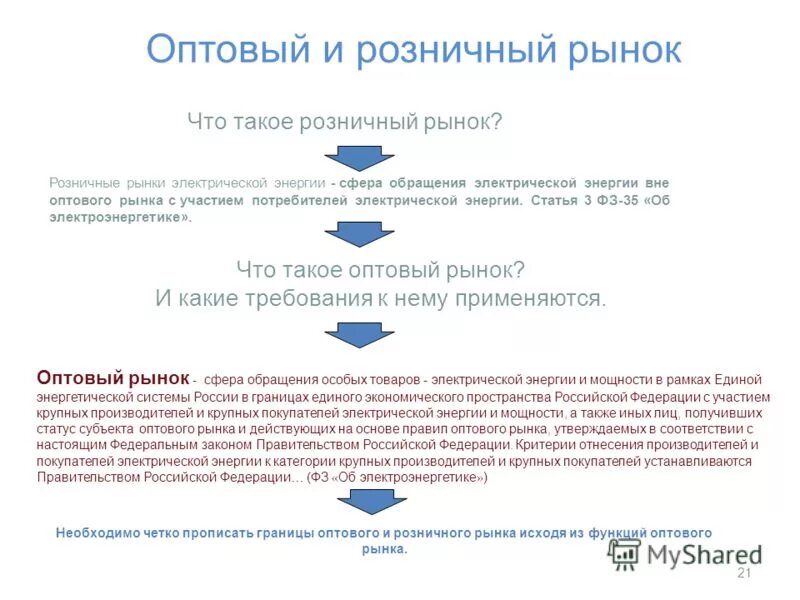 Оптовый и розничный рынок

Что такое розничный рынок?

Розничные рынки электрической энергии - сфера обращения электрической энергии вне оптового рынка с участием потребителей электрической энергии. Статья 3 ФЗ-35 «Об электроэнергетике».

Что такое оптовый рынок?
И какие требования к нему применяются.

Оптовый рынок - сфера обращения особых товаров - электрической энергии и мощности в рамках Единой энергетической системы России в границах единого экономического пространства Российской Федерации с участием крупных производителей и крупных покупателей электрической энергии и мощности, а также иных лиц, получивших статус субъекта оптового рынка и действующих на основе правил оптового рынка, утверждаемых в соответствии с настоящим Федеральным законом Правительством Российской Федерации. Критерии отнесения производителей и покупателей электрической энергии к категории крупных производителей и крупных покупателей устанавливаются Правительством Российской Федерации… (ФЗ «Об электроэнергетике»)

Необходимо четко прописать границы оптового и розничного рынка исходя из функций оптового рынка.

MyShared

21